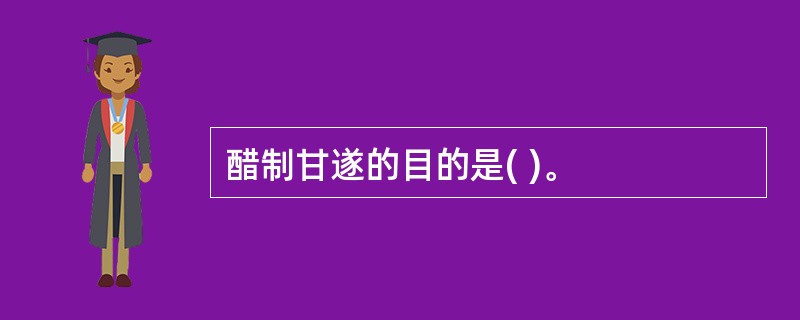 醋制甘遂的目的是( )。